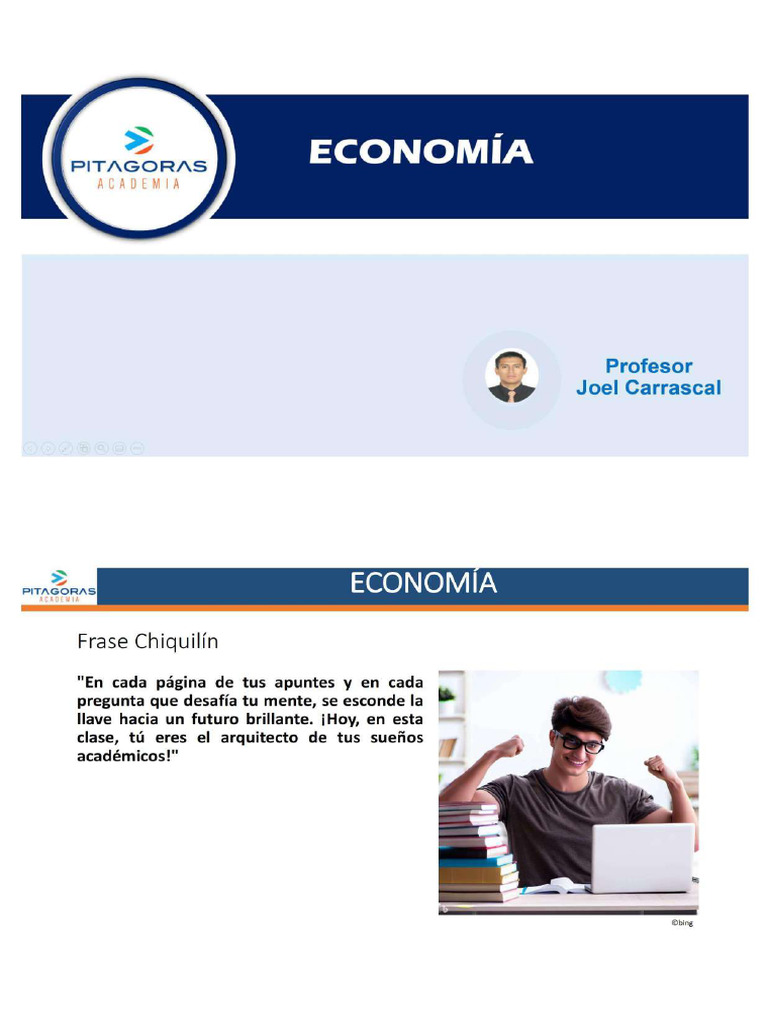 PITAGORAS
ACADEMIA

ECONOMÍA

Profesor
Joel Carrascal

PITAGORAS
ACADEMIA

ECONOMÍA

Frase Chiquilín

"En cada página de tus apuntes y en cada pregunta que desafía tu mente, se esconde la llave hacia un futuro brillante. ¡Hoy, en esta clase, tú eres el arquitecto de tus sueños académicos!"

©bing